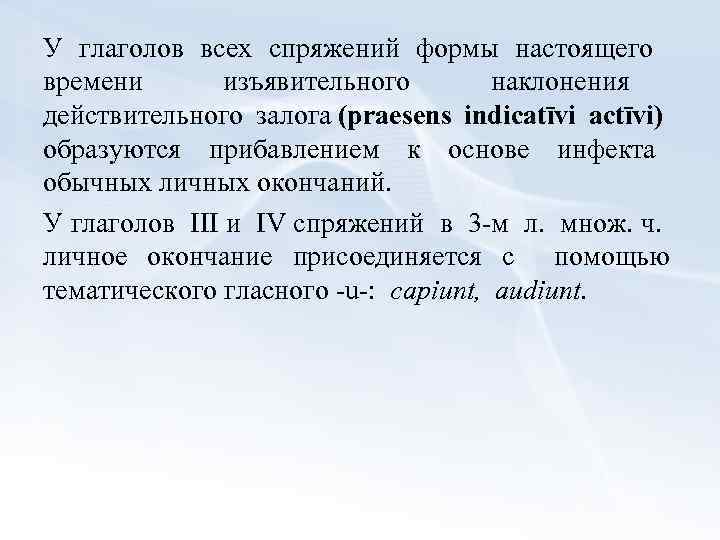 У глаголов всех спряжений формы настоящего времени изъявительного наклонения действительного залога (praesens indicatīvi actīvi) образуются прибавлением к основе инфекта обычных личных окончаний.

У глаголов III и IV спряжений в 3-м л. множ. ч. личное окончание присоединяется с помощью тематического гласного -u-: capiunt, audiunt.